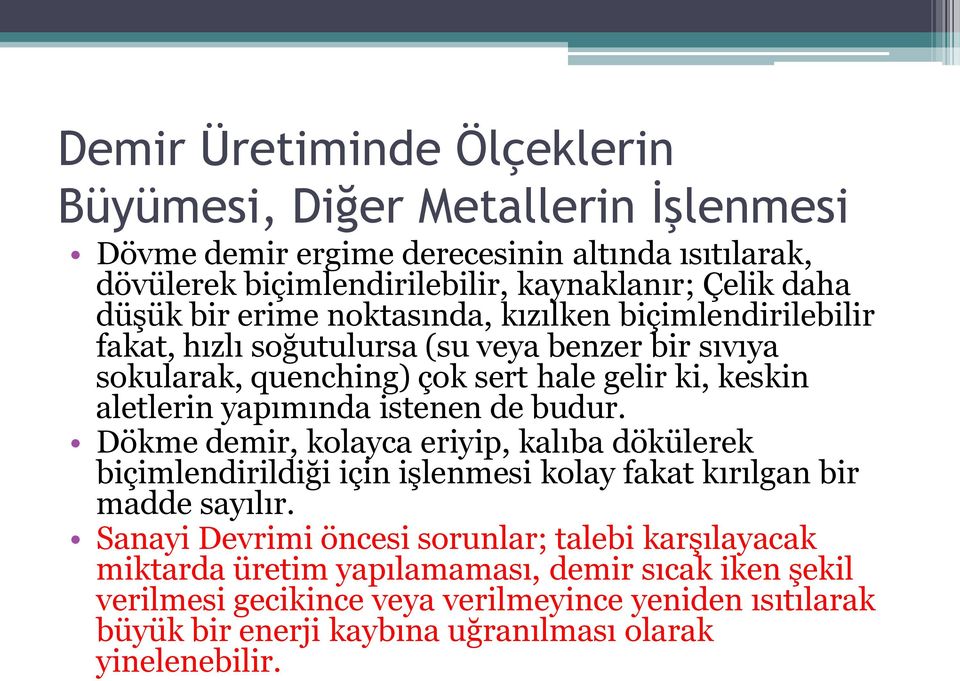 Demir Üretiminde Ölçeklerin Büyümesi, Diğer Metallerin İşlenmesi

• Dövme demir ergime derecesinin altında ısıtılarak, dövülerek biçimlendirilebilir, kaynaklanır; Çelik daha düşük bir erime noktasında, kızılken biçimlendirilebilir fakat, hızlı soğutulursa (su veya benzer bir sıvıya sokularak, quenching) çok sert hale gelir ki, keskin aletlerin yapımında istenen de budur.

• Dökme demir, kolayca eriyip, kalıba dökülerek biçimlendirildiği için işlenmesi kolay fakat kırılgan bir madde sayılır.

• Sanayi Devrimi öncesi sorunlar; talebi karşılayacak miktarda üretim yapılamaması, demir sıcak iken şekil verilmesi gecikince veya verilmeyince yeniden ısıtılarak büyük bir enerji kaybına uğranılması olarak yinelenebilir.